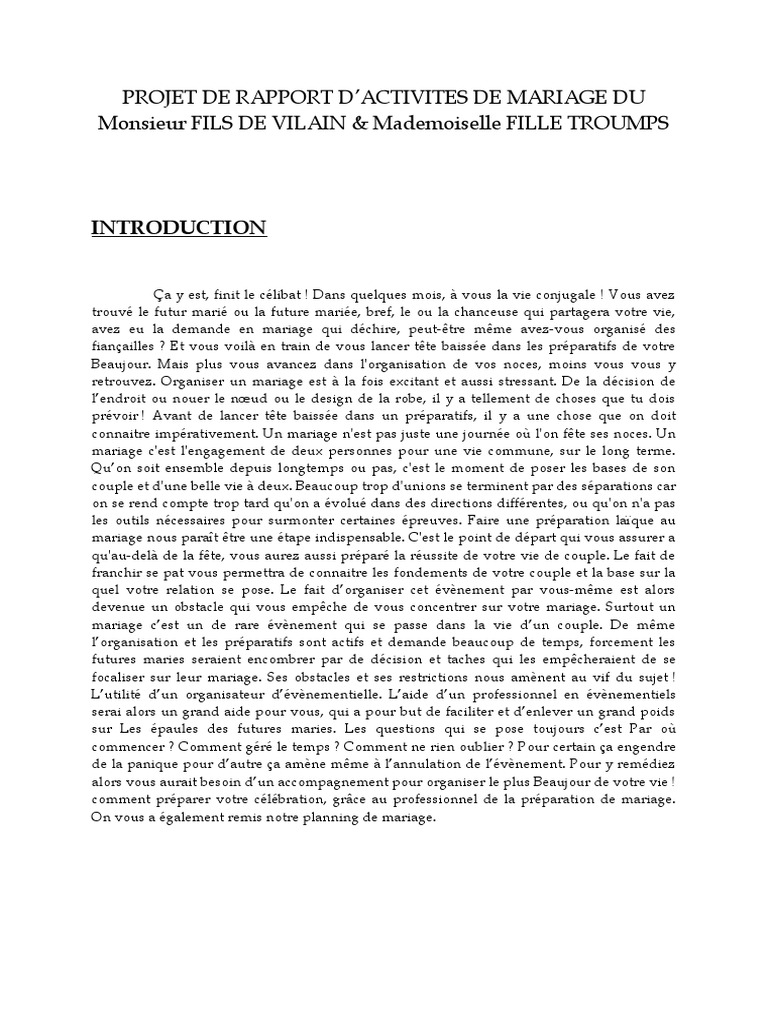 PROJET DE RAPPORT D'ACTIVITES DE MARIAGE DU Monsieur FILS DE VILAIN & Mademoiselle FILLE TROUMPS

INTRODUCTION

Ça y est, finit le célibat ! Dans quelques mois, à vous la vie conjugale ! Vous avez trouvé le futur marié ou la future mariée, bref, le ou la chanceuse qui partagera votre vie, avez eu la demande en mariage qui déchire, peut-être même avez-vous organisé des fiançailles ? Et vous voilà en train de vous lancer tête baissée dans les préparatifs de votre Beaujour. Mais plus vous avancez dans l'organisation de vos noces, moins vous vous y retrouvez. Organiser un mariage est à la fois excitant et aussi stressant. De la décision de l'endroit ou nouer le nœud ou le design de la robe, il y a tellement de choses que tu dois prévoir ! Avant de lancer tête baissée dans un préparatifs, il y a une chose que on doit connaitre impérativement. Un mariage n'est pas juste une journée où l'on fête ses noces. Un mariage c'est l'engagement de deux personnes pour une vie commune, sur le long terme. Qu'on soit ensemble depuis longtemps ou pas, c'est le moment de poser les bases de son couple et d'une belle vie à deux. Beaucoup trop d'unions se terminent par des séparations car on se rend compte trop tard qu'on a évolué dans des directions différentes, ou qu'on n'a pas les outils nécessaires pour surmonter certaines épreuves. Faire une préparation laïque au mariage nous paraît être une étape indispensable. C'est le point de départ qui vous assurer a qu'au-delà de la fête, vous aurez aussi préparé la réussite de votre vie de couple. Le fait de franchir se pat vous permettra de connaitre les fondements de votre couple et la base sur la quel votre relation se pose. Le fait d'organiser cet évènement par vous-même est alors devenue un obstacle qui vous empêche de vous concentrer sur votre mariage. Surtout un mariage c'est un de rare évènement qui se passe dans la vie d'un couple. De même l'organisation et les préparatifs sont actifs et demande beaucoup de temps, forcement les futures maries seraient encombrer par de décision et taches qui les empêcheraient de se focaliser sur leur mariage. Ses obstacles et ses restrictions nous amènent au vif du sujet ! L'utilité d'un organisateur d'évènementielle. L'aide d'un professionnel en évènementiels serai alors un grand aide pour vous, qui a pour but de faciliter et d'enlever un grand poids sur Les épaules des futures maries. Les questions qui se pose toujours c'est Par où commencer ? Comment géré le temps ? Comment ne rien oublier ? Pour certain ça engendre de la panique pour d'autre ça amène même à l'annulation de l'évènement. Pour y remédiez alors vous aurait besoin d'un accompagnement pour organiser le plus Beaujour de votre vie ! comment préparer votre célébration, grâce au professionnel de la préparation de mariage. On vous a également remis notre planning de mariage.